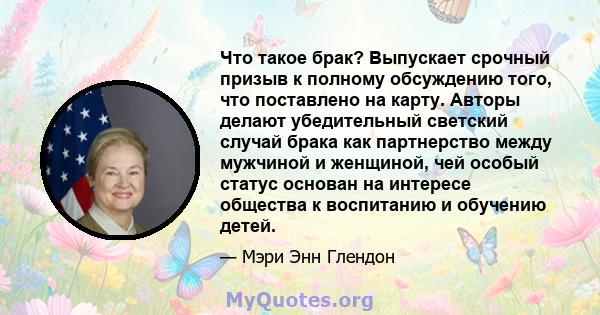 Что такое брак? Выпускает срочный призыв к полному обсуждению того, что поставлено на карту. Авторы делают убедительный светский случай брака как партнерство между мужчиной и женщиной, чей особый статус основан на интересе общества к воспитанию и обучению детей.

— Мэри Энн Глендон

MyQuotes.org